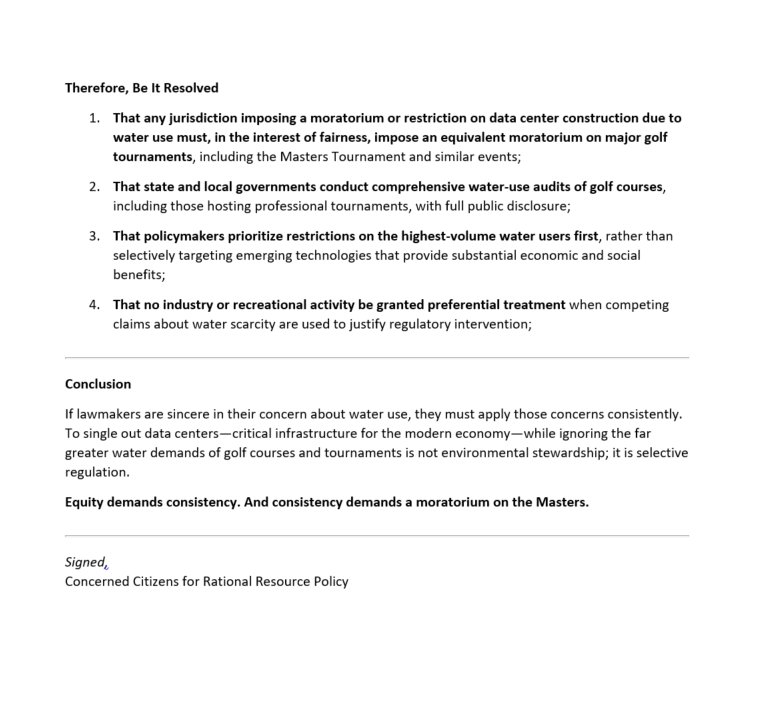 Therefore, Be It Resolved

1. That any jurisdiction imposing a moratorium or restriction on data center construction due to water use must, in the interest of fairness, impose an equivalent moratorium on major golf tournaments, including the Masters Tournament and similar events;

2. That state and local governments conduct comprehensive water-use audits of golf courses, including those hosting professional tournaments, with full public disclosure;

3. That policymakers prioritize restrictions on the highest-volume water users first, rather than selectively targeting emerging technologies that provide substantial economic and social benefits;

4. That no industry or recreational activity be granted preferential treatment when competing claims about water scarcity are used to justify regulatory intervention;

Conclusion

If lawmakers are sincere in their concern about water use, they must apply those concerns consistently. To single out data centers—critical infrastructure for the modern economy—while ignoring the far greater water demands of golf courses and tournaments is not environmental stewardship; it is selective regulation.

Equity demands consistency. And consistency demands a moratorium on the Masters.

Signed,
Concerned Citizens for Rational Resource Policy